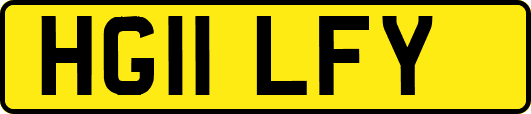 HG11 LFY